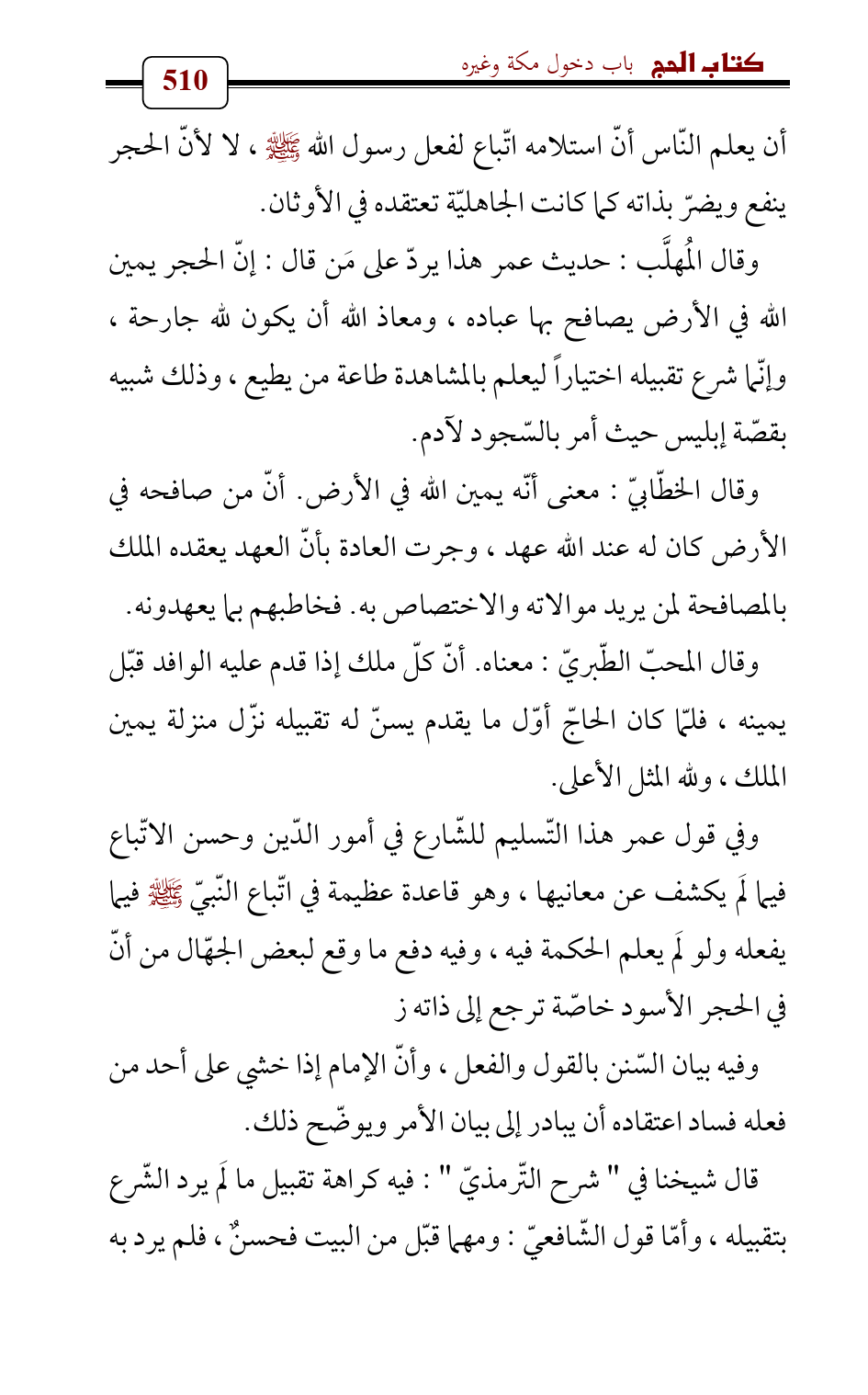 كتاب الحج باب دخول مكة وغيره

510

أن يعلم النّاس أنّ استلامه اتّباع لفعل رسول الله ﷺ ، لا لأنّ الحجر ينفع ويضرّ بذاته كما كانت الجاهليّة تعتقده في الأوثان.

وقال المُهلَّب : حديث عمر هذا يردّ على مَن قال : إنّ الحجر يمين الله في الأرض يصافح بها عباده ، ومعاذ الله أن يكون لله جارحة ، وإنّما شرع تقبيله اختياراً ليعلم بالمشاهدة طاعة من يطيع ، وذلك شبيه بقصّة إبليس حيث أمر بالسّجود لآدم.

وقال الخطّابيّ : معنى أنّه يمين الله في الأرض. أنّ من صافحه في الأرض كان له عند الله عهد ، وجرت العادة بأنّ العهد يعقده الملك بالمصافحة لمن يريد موالاته والاختصاص به. فخاطبهم بما يعهدونه.

وقال المحبّ الطّبريّ : معناه. أنّ كلّ ملك إذا قدم عليه الوافد قبّل يمينه ، فلمّا كان الحاجّ أوّل ما يقدم يسنّ له تقبيله نزّل منزلة يمين الملك ، ولله المثل الأعلى.

وفي قول عمر هذا التّسليم للشّارع في أمور الدّين وحسن الاتّباع فيما لَم يكشف عن معانيها ، وهو قاعدة عظيمة في اتّباع النّبيّ ﷺ فيما يفعله ولو لَم يعلم الحكمة فيه ، وفيه دفع ما وقع لبعض الجهّال من أنّ في الحجر الأسود خاصّة ترجع إلى ذاته ز

وفيه بيان السّنن بالقول والفعل ، وأنّ الإمام إذا خشي على أحد من فعله فساد اعتقاده أن يبادر إلى بيان الأمر ويوضّح ذلك.

قال شيخنا في " شرح التّرمذيّ " : فيه كراهة تقبيل ما لَم يرد الشّرع بتقبيله ، وأمّا قول الشّافعيّ : ومهما قبّل من البيت فحسنٌ ، فلم يرد به